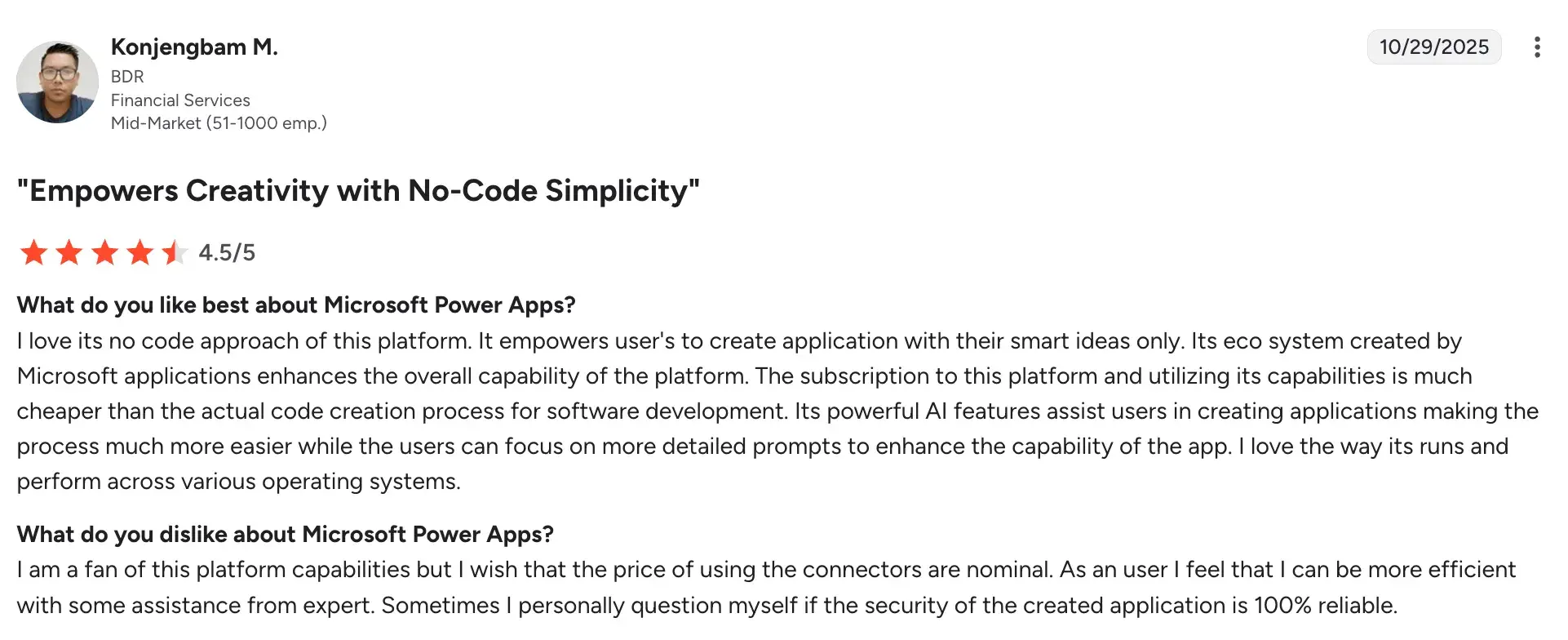 Konjengbam M.
BDR
Financial Services
Mid-Market (51-1000 emp.)

10/29/2025

"Empowers Creativity with No-Code Simplicity"

4.5/5

What do you like best about Microsoft Power Apps?
I love its no code approach of this platform. It empowers user's to create application with their smart ideas only. Its eco system created by Microsoft applications enhances the overall capability of the platform. The subscription to this platform and utilizing its capabilities is much cheaper than the actual code creation process for software development. Its powerful AI features assist users in creating applications making the process much more easier while the users can focus on more detailed prompts to enhance the capability of the app. I love the way its runs and perform across various operating systems.

What do you dislike about Microsoft Power Apps?
I am a fan of this platform capabilities but I wish that the price of using the connectors are nominal. As an user I feel that I can be more efficient with some assistance from expert. Sometimes I personally question myself if the security of the created application is 100% reliable.